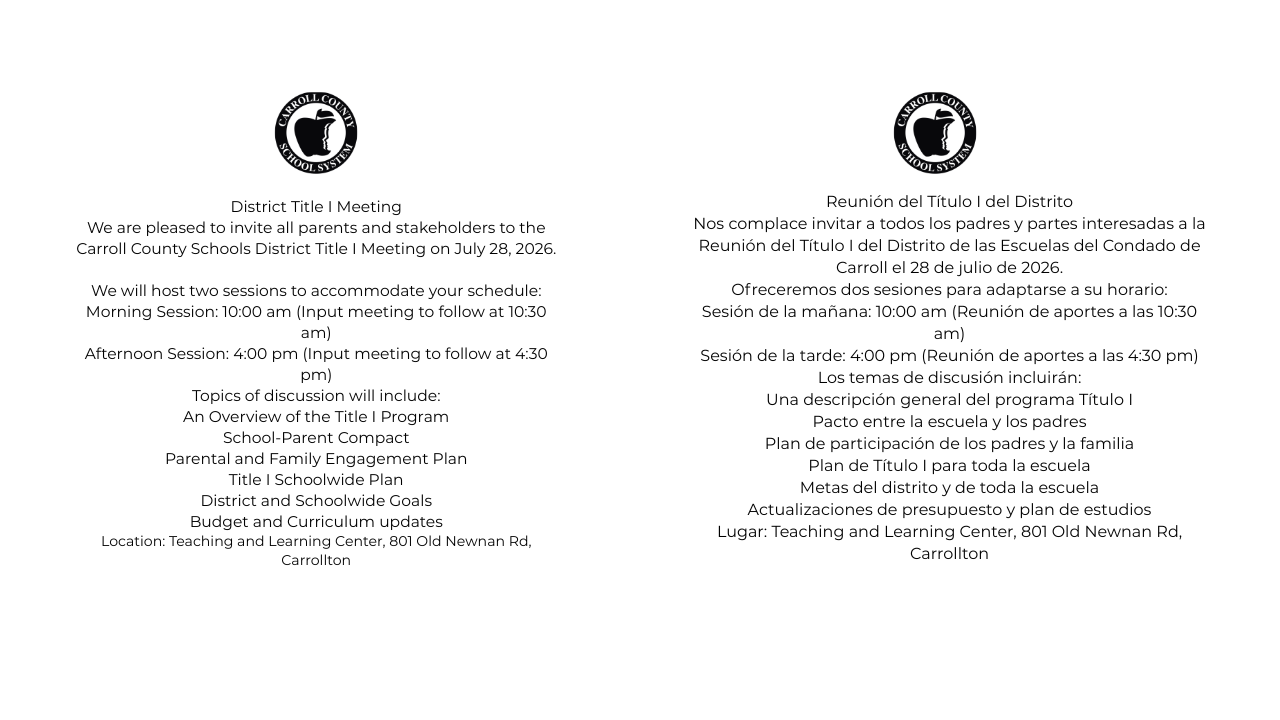 CARROLL COUNTY SCHOOL SYSTEM

District Title I Meeting
We are pleased to invite all parents and stakeholders to the Carroll County Schools District Title I Meeting on July 28, 2026.

We will host two sessions to accommodate your schedule:
Morning Session: 10:00 am (Input meeting to follow at 10:30 am)
Afternoon Session: 4:00 pm (Input meeting to follow at 4:30 pm)
Topics of discussion will include:
An Overview of the Title I Program
School-Parent Compact
Parental and Family Engagement Plan
Title I Schoolwide Plan
District and Schoolwide Goals
Budget and Curriculum updates
Location: Teaching and Learning Center, 801 Old Newnan Rd, Carrollton

CARROLL COUNTY SCHOOL SYSTEM

Reunión del Título I del Distrito
Nos complace invitar a todos los padres y partes interesadas a la Reunión del Título I del Distrito de las Escuelas del Condado de Carroll el 28 de julio de 2026.
Ofreceremos dos sesiones para adaptarse a su horario:
Sesión de la mañana: 10:00 am (Reunión de aportes a las 10:30 am)
Sesión de la tarde: 4:00 pm (Reunión de aportes a las 4:30 pm)
Los temas de discusión incluirán:
Una descripción general del programa Título I
Pacto entre la escuela y los padres
Plan de participación de los padres y la familia
Plan de Título I para toda la escuela
Metas del distrito y de toda la escuela
Actualizaciones de presupuesto y plan de estudios
Lugar: Teaching and Learning Center, 801 Old Newnan Rd, Carrollton